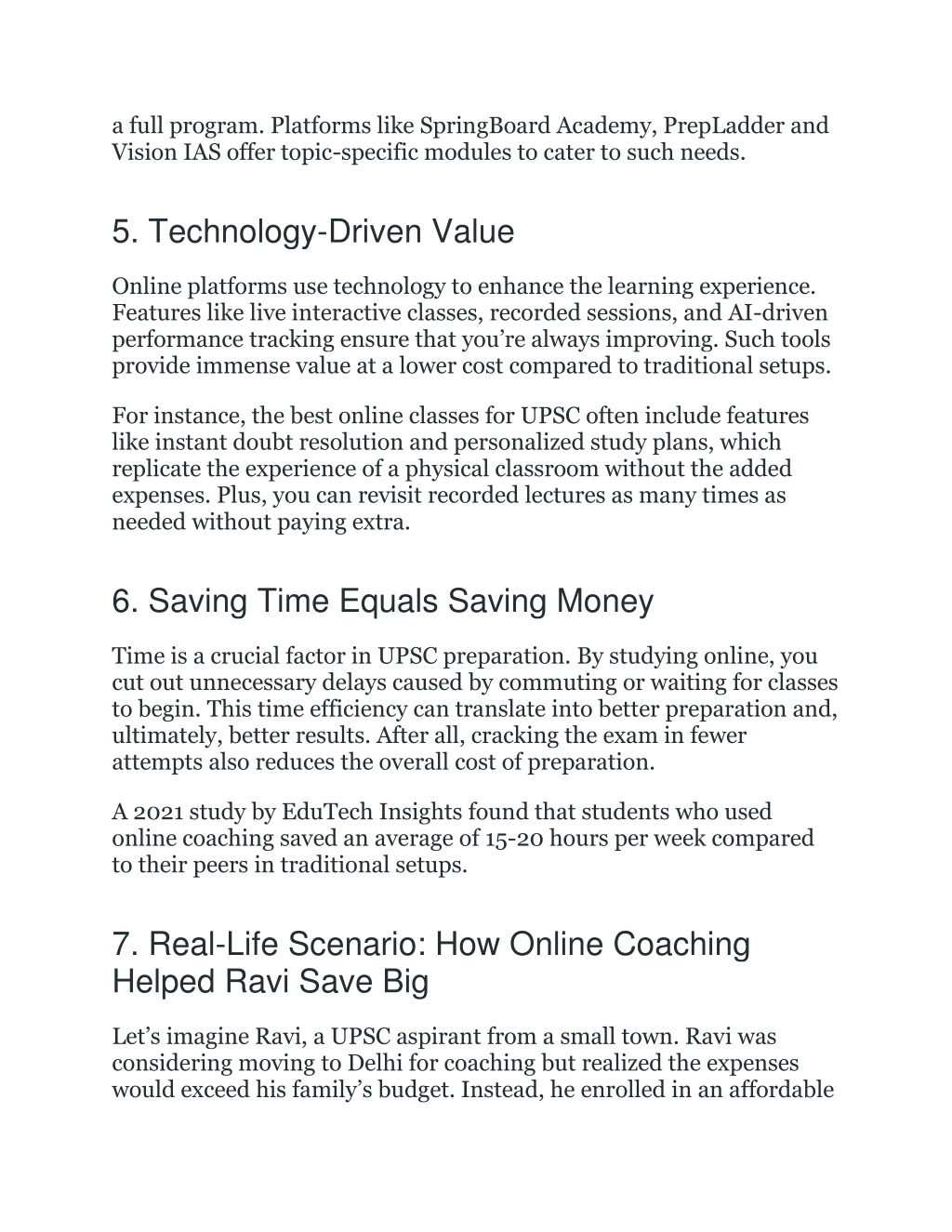 a full program. Platforms like SpringBoard Academy, PrepLadder and Vision IAS offer topic-specific modules to cater to such needs.

5. Technology-Driven Value

Online platforms use technology to enhance the learning experience. Features like live interactive classes, recorded sessions, and AI-driven performance tracking ensure that you're always improving. Such tools provide immense value at a lower cost compared to traditional setups.

For instance, the best online classes for UPSC often include features like instant doubt resolution and personalized study plans, which replicate the experience of a physical classroom without the added expenses. Plus, you can revisit recorded lectures as many times as needed without paying extra.

6. Saving Time Equals Saving Money

Time is a crucial factor in UPSC preparation. By studying online, you cut out unnecessary delays caused by commuting or waiting for classes to begin. This time efficiency can translate into better preparation and, ultimately, better results. After all, cracking the exam in fewer attempts also reduces the overall cost of preparation.

A 2021 study by EduTech Insights found that students who used online coaching saved an average of 15-20 hours per week compared to their peers in traditional setups.

7. Real-Life Scenario: How Online Coaching Helped Ravi Save Big

Let's imagine Ravi, a UPSC aspirant from a small town. Ravi was considering moving to Delhi for coaching but realized the expenses would exceed his family's budget. Instead, he enrolled in an affordable